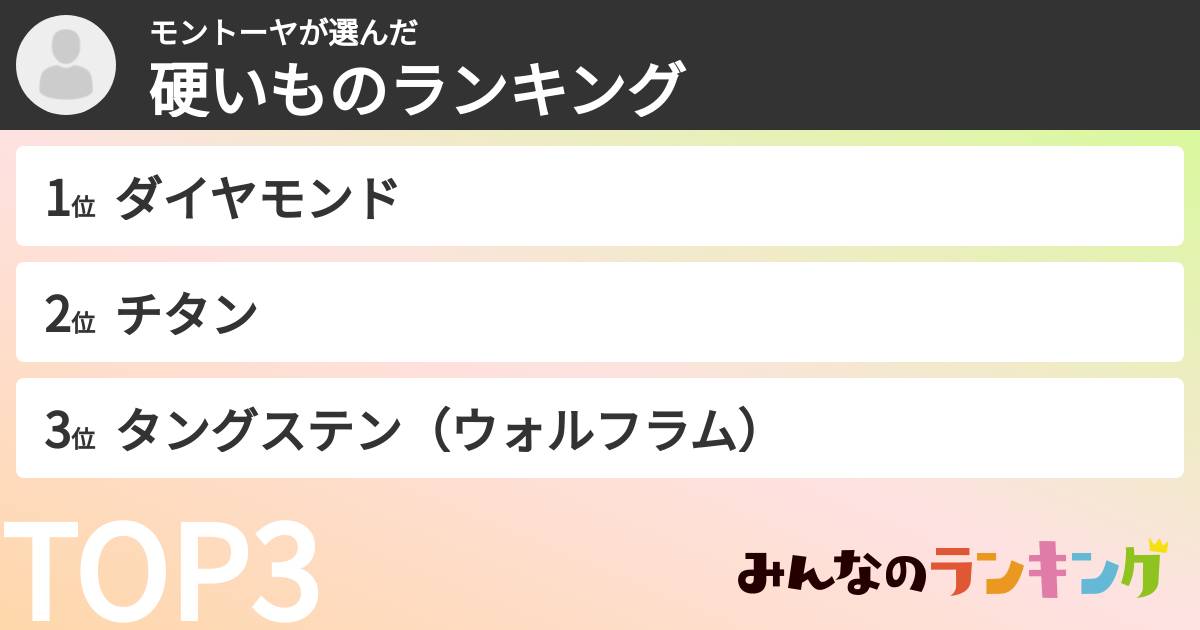 モントーヤが選んだ
硬いものランキング

1位 ダイヤモンド

2位 チタン

3位 タングステン（ウォルフラム）

TOP3

みんなのランキング